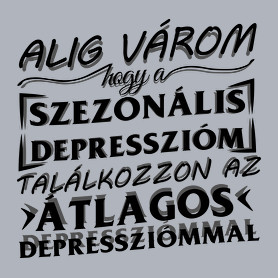 ALIG VÁROM
hogy a
SZEZONÁLIS
DEPRESSZIÓM
TALÁLKOZZON AZ
ÁTLAGOS
DEPRESSZIÓMMAL